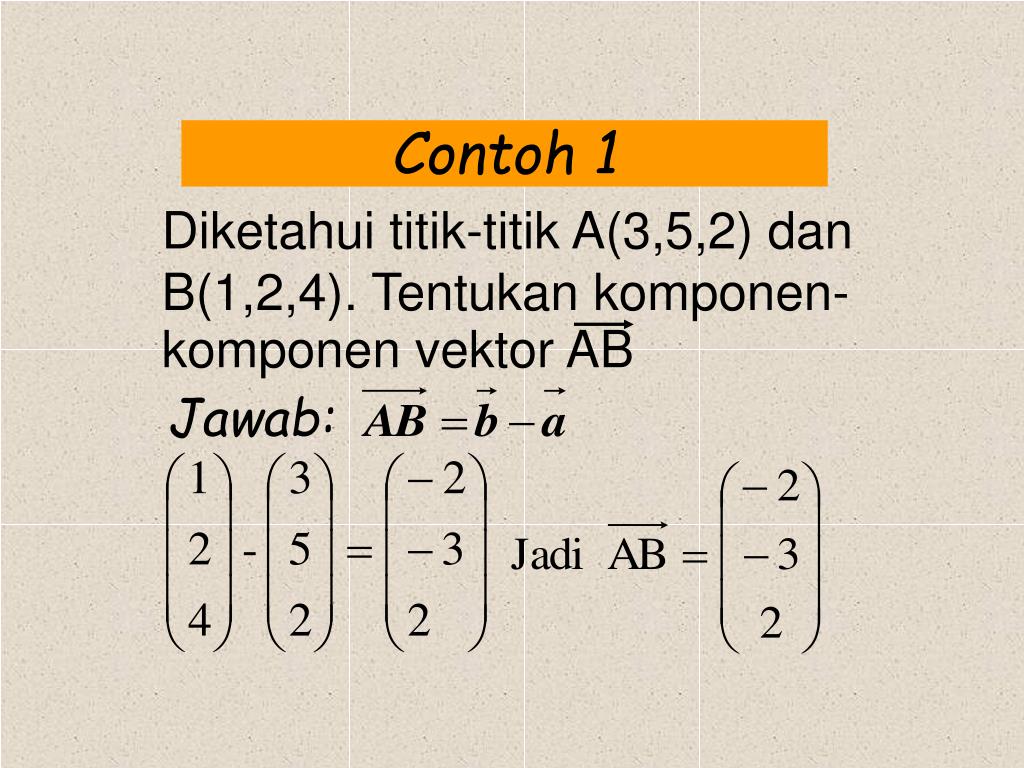 Contoh 1

Diketahui titik-titik A(3,5,2) dan B(1,2,4). Tentukan komponen-komponen vektor $\overrightarrow{AB}$

Jawab: $\overrightarrow{AB} = \vec{b} - \vec{a}$

$\begin{pmatrix} 1 \\ 2 \\ 4 \end{pmatrix} - \begin{pmatrix} 3 \\ 5 \\ 2 \end{pmatrix} = \begin{pmatrix} -2 \\ -3 \\ 2 \end{pmatrix}$ Jadi $\overrightarrow{AB} = \begin{pmatrix} -2 \\ -3 \\ 2 \end{pmatrix}$